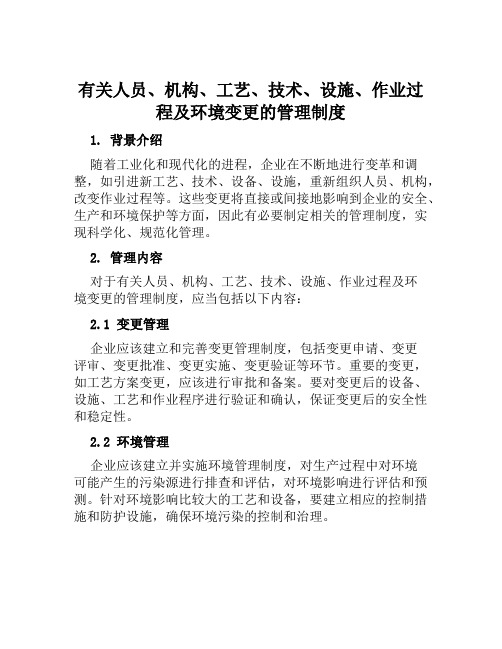 有关人员、机构、工艺、技术、设施、作业过程及环境变更的管理制度

1. 背景介绍

随着工业化和现代化的进程，企业在不断地进行变革和调整，如引进新工艺、技术、设备、设施，重新组织人员、机构，改变作业过程等。这些变更将直接或间接地影响到企业的安全、生产和环境保护等方面，因此有必要制定相关的管理制度，实现科学化、规范化管理。

2. 管理内容

对于有关人员、机构、工艺、技术、设施、作业过程及环境变更的管理制度，应当包括以下内容：

2.1 变更管理

企业应该建立和完善变更管理制度，包括变更申请、变更评审、变更批准、变更实施、变更验证等环节。重要的变更，如工艺方案变更，应该进行审批和备案。要对变更后的设备、设施、工艺和作业程序进行验证和确认，保证变更后的安全性和稳定性。

2.2 环境管理

企业应该建立并实施环境管理制度，对生产过程中对环境可能产生的污染源进行排查和评估，对环境影响进行评估和预测。针对环境影响比较大的工艺和设备，要建立相应的控制措施和防护设施，确保环境污染的控制和治理。